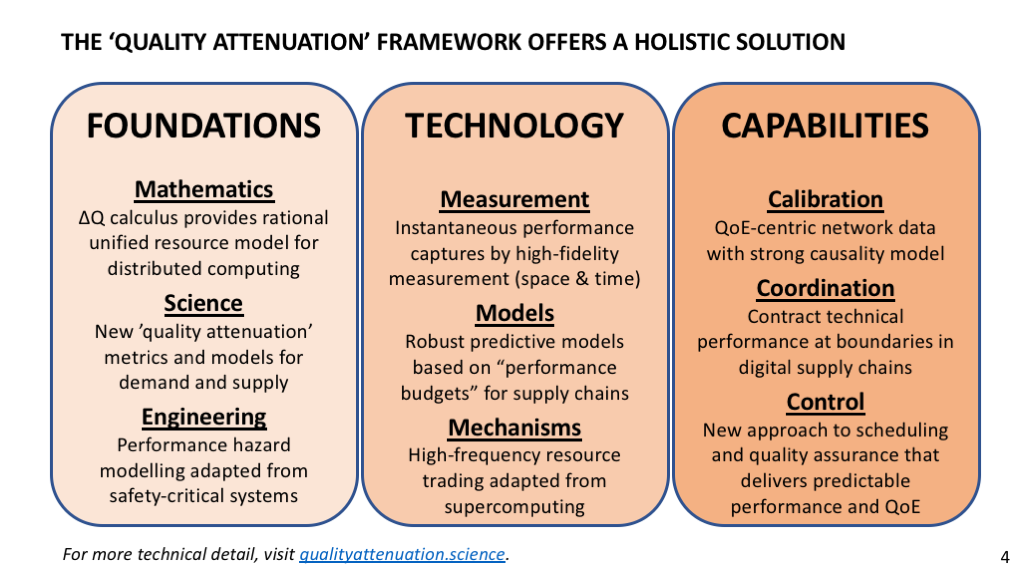 THE ‘QUALITY ATTENUATION’ FRAMEWORK OFFERS A HOLISTIC SOLUTION

FOUNDATIONS

Mathematics
ΔQ calculus provides rational unified resource model for distributed computing

Science
New ’quality attenuation’ metrics and models for demand and supply

Engineering
Performance hazard modelling adapted from safety-critical systems

TECHNOLOGY

Measurement
Instantaneous performance captures by high-fidelity measurement (space & time)

Models
Robust predictive models based on “performance budgets” for supply chains

Mechanisms
High-frequency resource trading adapted from supercomputing

CAPABILITIES

Calibration
QoE-centric network data with strong causality model

Coordination
Contract technical performance at boundaries in digital supply chains

Control
New approach to scheduling and quality assurance that delivers predictable performance and QoE

For more technical detail, visit qualityattenuation.science.

4